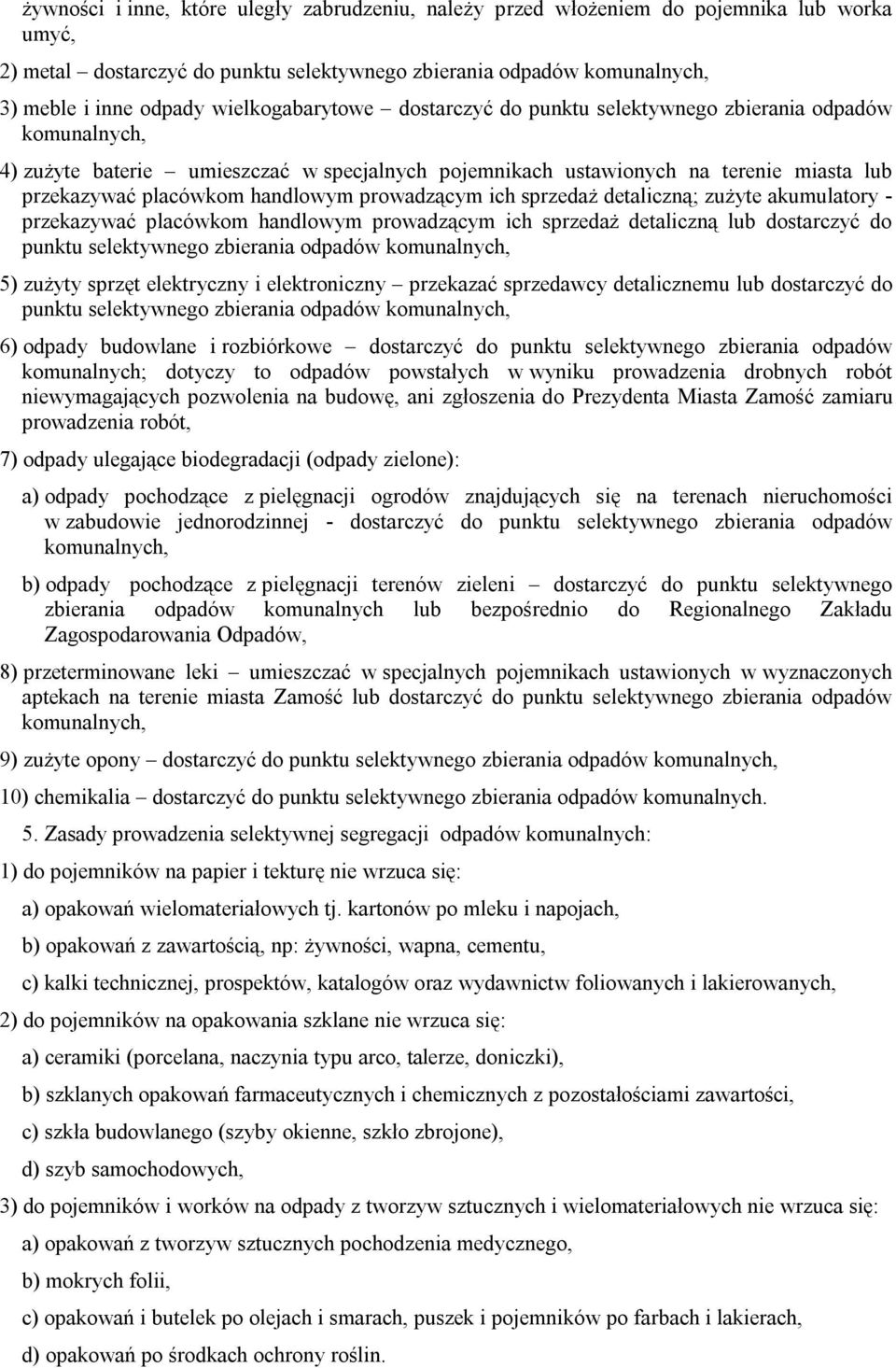 żywności i inne, które uległy zabrudzeniu, należy przed włożeniem do pojemnika lub worka umyć,

2) metal – dostarczyć do punktu selektywnego zbierania odpadów komunalnych,

3) meble i inne odpady wielkogabarytowe – dostarczyć do punktu selektywnego zbierania odpadów komunalnych,

4) zużyte baterie – umieszczać w specjalnych pojemnikach ustawionych na terenie miasta lub przekazywać placówkom handlowym prowadzącym ich sprzedaż detaliczną; zużyte akumulatory - przekazywać placówkom handlowym prowadzącym ich sprzedaż detaliczną lub dostarczyć do punktu selektywnego zbierania odpadów komunalnych,

5) zużyty sprzęt elektryczny i elektroniczny – przekazać sprzedawcy detalicznemu lub dostarczyć do punktu selektywnego zbierania odpadów komunalnych,

6) odpady budowlane i rozbiórkowe – dostarczyć do punktu selektywnego zbierania odpadów komunalnych; dotyczy to odpadów powstałych w wyniku prowadzenia drobnych robót niewymagających pozwolenia na budowę, ani zgłoszenia do Prezydenta Miasta Zamość zamiaru prowadzenia robót,

7) odpady ulegające biodegradacji (odpady zielone):

a) odpady pochodzące z pielęgnacji ogrodów znajdujących się na terenach nieruchomości w zabudowie jednorodzinnej - dostarczyć do punktu selektywnego zbierania odpadów komunalnych,

b) odpady pochodzące z pielęgnacji terenów zieleni – dostarczyć do punktu selektywnego zbierania odpadów komunalnych lub bezpośrednio do Regionalnego Zakładu Zagospodarowania Odpadów,

8) przeterminowane leki – umieszczać w specjalnych pojemnikach ustawionych w wyznaczonych aptekach na terenie miasta Zamość lub dostarczyć do punktu selektywnego zbierania odpadów komunalnych,

9) zużyte opony – dostarczyć do punktu selektywnego zbierania odpadów komunalnych,

10) chemikalia – dostarczyć do punktu selektywnego zbierania odpadów komunalnych.

5. Zasady prowadzenia selektywnej segregacji odpadów komunalnych:

1) do pojemników na papier i tekturę nie wrzuca się:

a) opakowań wielomateriałowych tj. kartonów po mleku i napojach,

b) opakowań z zawartością, np: żywności, wapna, cementu,

c) kalki technicznej, prospektów, katalogów oraz wydawnictw foliowanych i lakierowanych,

2) do pojemników na opakowania szklane nie wrzuca się:

a) ceramiki (porcelana, naczynia typu arco, talerze, doniczki),

b) szklanych opakowań farmaceutycznych i chemicznych z pozostałościami zawartości,

c) szkła budowlanego (szyby okienne, szkło zbrojone),

d) szyb samochodowych,

3) do pojemników i worków na odpady z tworzyw sztucznych i wielomateriałowych nie wrzuca się:

a) opakowań z tworzyw sztucznych pochodzenia medycznego,

b) mokrych folii,

c) opakowań i butelek po olejach i smarach, puszek i pojemników po farbach i lakierach,

d) opakowań po środkach ochrony roślin.